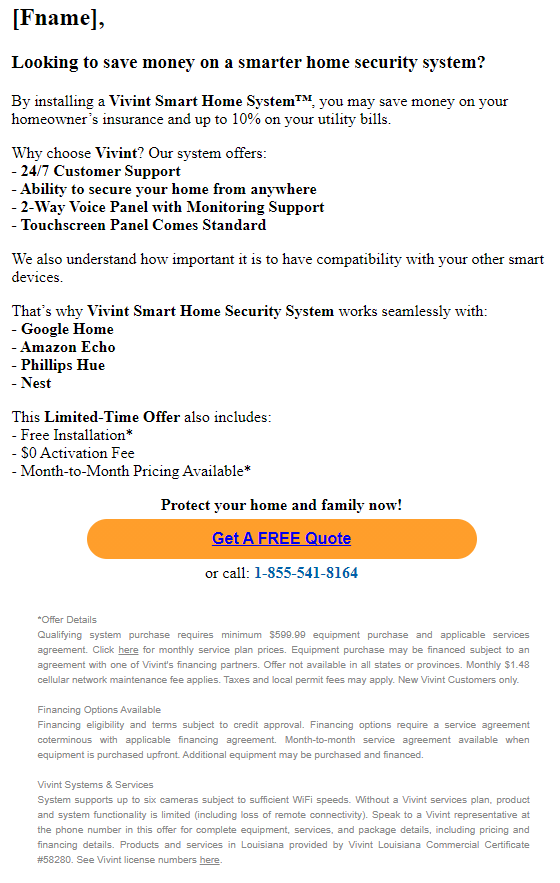 [Fname],

Looking to save money on a smarter home security system?

By installing a Vivint Smart Home System™, you may save money on your homeowner's insurance and up to 10% on your utility bills.

Why choose Vivint? Our system offers:
- 24/7 Customer Support
- Ability to secure your home from anywhere
- 2-Way Voice Panel with Monitoring Support
- Touchscreen Panel Comes Standard

We also understand how important it is to have compatibility with your other smart devices.

That's why Vivint Smart Home Security System works seamlessly with:
- Google Home
- Amazon Echo
- Phillips Hue
- Nest

This Limited-Time Offer also includes:
- Free Installation*
- $0 Activation Fee
- Month-to-Month Pricing Available*

Protect your home and family now!

Get A FREE Quote

or call: 1-855-541-8164

*Offer Details
Qualifying system purchase requires minimum $599.99 equipment purchase and applicable services agreement. Click here for monthly service plan prices. Equipment purchase may be financed subject to an agreement with one of Vivint's financing partners. Offer not available in all states or provinces. Monthly $1.48 cellular network maintenance fee applies. Taxes and local permit fees may apply. New Vivint Customers only.

Financing Options Available
Financing eligibility and terms subject to credit approval. Financing options require a service agreement coterminous with applicable financing agreement. Month-to-month service agreement available when equipment is purchased upfront. Additional equipment may be purchased and financed.

Vivint Systems & Services
System supports up to six cameras subject to sufficient WiFi speeds. Without a Vivint services plan, product and system functionality is limited (including loss of remote connectivity). Speak to a Vivint representative at the phone number in this offer for complete equipment, services, and package details, including pricing and financing details. Products and services in Louisiana provided by Vivint Louisiana Commercial Certificate #58280. See Vivint license numbers here.